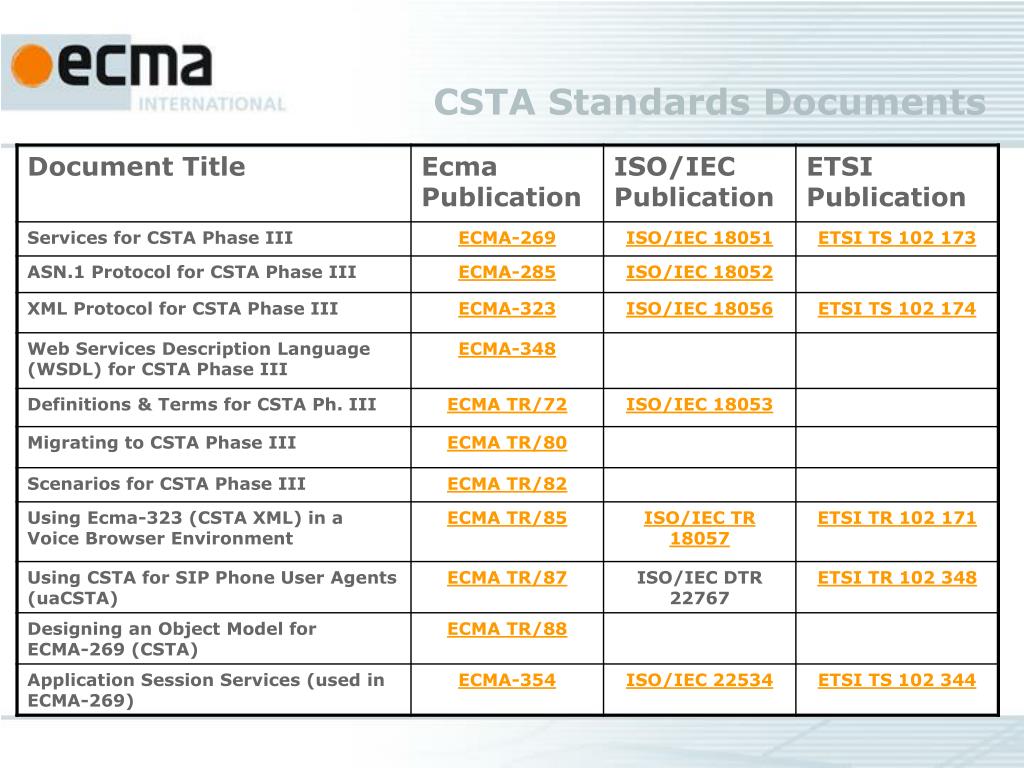 ecma INTERNATIONAL

CSTA Standards Documents

| Document Title | Ecma Publication | ISO/IEC Publication | ETSI Publication |
|---|---|---|---|
| Services for CSTA Phase III | ECMA-269 | ISO/IEC 18051 | ETSI TS 102 173 |
| ASN.1 Protocol for CSTA Phase III | ECMA-285 | ISO/IEC 18052 | |
| XML Protocol for CSTA Phase III | ECMA-323 | ISO/IEC 18056 | ETSI TS 102 174 |
| Web Services Description Language (WSDL) for CSTA Phase III | ECMA-348 | | |
| Definitions & Terms for CSTA Ph. III | ECMA TR/72 | ISO/IEC 18053 | |
| Migrating to CSTA Phase III | ECMA TR/80 | | |
| Scenarios for CSTA Phase III | ECMA TR/82 | | |
| Using Ecma-323 (CSTA XML) in a Voice Browser Environment | ECMA TR/85 | ISO/IEC TR 18057 | ETSI TR 102 171 |
| Using CSTA for SIP Phone User Agents (uaCSTA) | ECMA TR/87 | ISO/IEC DTR 22767 | ETSI TR 102 348 |
| Designing an Object Model for ECMA-269 (CSTA) | ECMA TR/88 | | |
| Application Session Services (used in ECMA-269) | ECMA-354 | ISO/IEC 22534 | ETSI TS 102 344 |